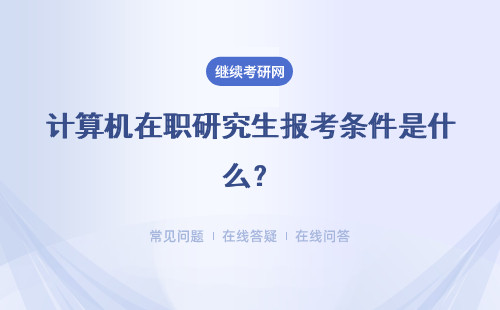 继续考研网

计算机在职研究生报考条件是什么？

常见问题 | 在线答疑 | 在线问答